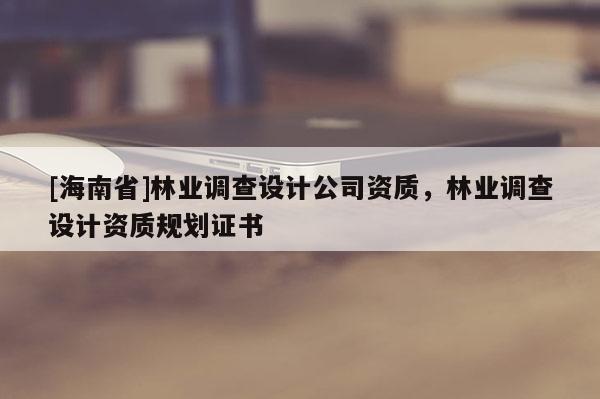 [海南省]林业调查设计公司资质，林业调查设计资质规划证书